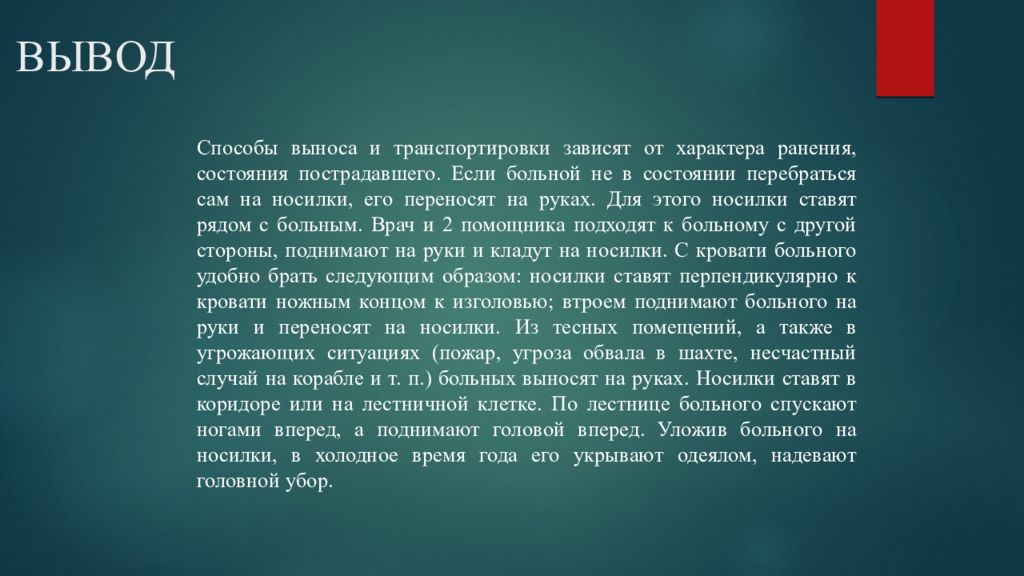 ВЫВОД

Способы выноса и транспортировки зависят от характера ранения, состояния пострадавшего. Если больной не в состоянии перебраться сам на носилки, его переносят на руках. Для этого носилки ставят рядом с больным. Врач и 2 помощника подходят к больному с другой стороны, поднимают на руки и кладут на носилки. С кровати больного удобно брать следующим образом: носилки ставят перпендикулярно к кровати ножным концом к изголовью; втроем поднимают больного на руки и переносят на носилки. Из тесных помещений, а также в угрожающих ситуациях (пожар, угроза обвала в шахте, несчастный случай на корабле и т. п.) больных выносят на руках. Носилки ставят в коридоре или на лестничной клетке. По лестнице больного спускают ногами вперед, а поднимают головой вперед. Уложив больного на носилки, в холодное время года его укрывают одеялом, надевают головной убор.